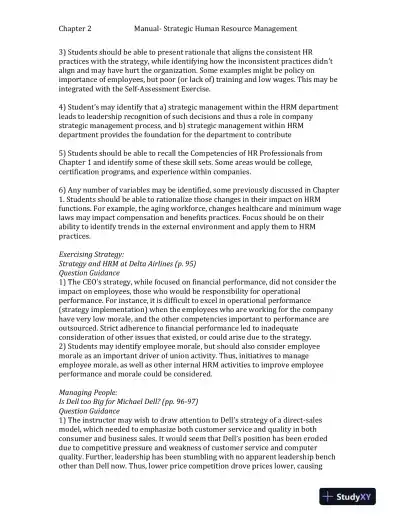 Chapter 2 Manual- Strategic Human Resource Management

3) Students should be able to present rationale that aligns the consistent HR practices with the strategy, while identifying how the inconsistent practices didn't align and may have hurt the organization. Some examples might be policy on importance of employees, but poor (or lack of) training and low wages. This may be integrated with the Self-Assessment Exercise.

4) Student's may identify that a) strategic management within the HRM department leads to leadership recognition of such decisions and thus a role in company strategic management process, and b) strategic management within HRM department provides the foundation for the department to contribute

5) Students should be able to recall the Competencies of HR Professionals from Chapter 1 and identify some of these skill sets. Some areas would be college, certification programs, and experience within companies.

6) Any number of variables may be identified, some previously discussed in Chapter 1. Students should be able to rationalize those changes in their impact on HRM functions. For example, the aging workforce, changes healthcare and minimum wage laws may impact compensation and benefits practices. Focus should be on their ability to identify trends in the external environment and apply them to HRM practices.

Exercising Strategy:
Strategy and HRM at Delta Airlines (p. 95)
Question Guidance
1) The CEO's strategy, while focused on financial performance, did not consider the impact on employees, those who would be responsibility for operational performance. For instance, it is difficult to excel in operational performance (strategy implementation) when the employees who are working for the company have very low morale, and the other competencies important to performance are outsourced. Strict adherence to financial performance led to inadequate consideration of other issues that existed, or could arise due to the strategy.
2) Students may identify employee morale, but should also consider employee morale as an important driver of union activity. Thus, initiatives to manage employee morale, as well as other internal HRM activities to improve employee performance and morale could be considered.

Managing People:
Is Dell too Big for Michael Dell? (pp. 96-97)
Question Guidance
1) The instructor may wish to draw attention to Dell's strategy of a direct-sales model, which needed to emphasize both customer service and quality in both consumer and business sales. It would seem that Dell's position has been eroded due to competitive pressure and weakness of customer service and computer quality. Further, leadership has been stumbling with no apparent leadership bench other than Dell now. Thus, lower price competition drove prices lower, causing

StudyXY